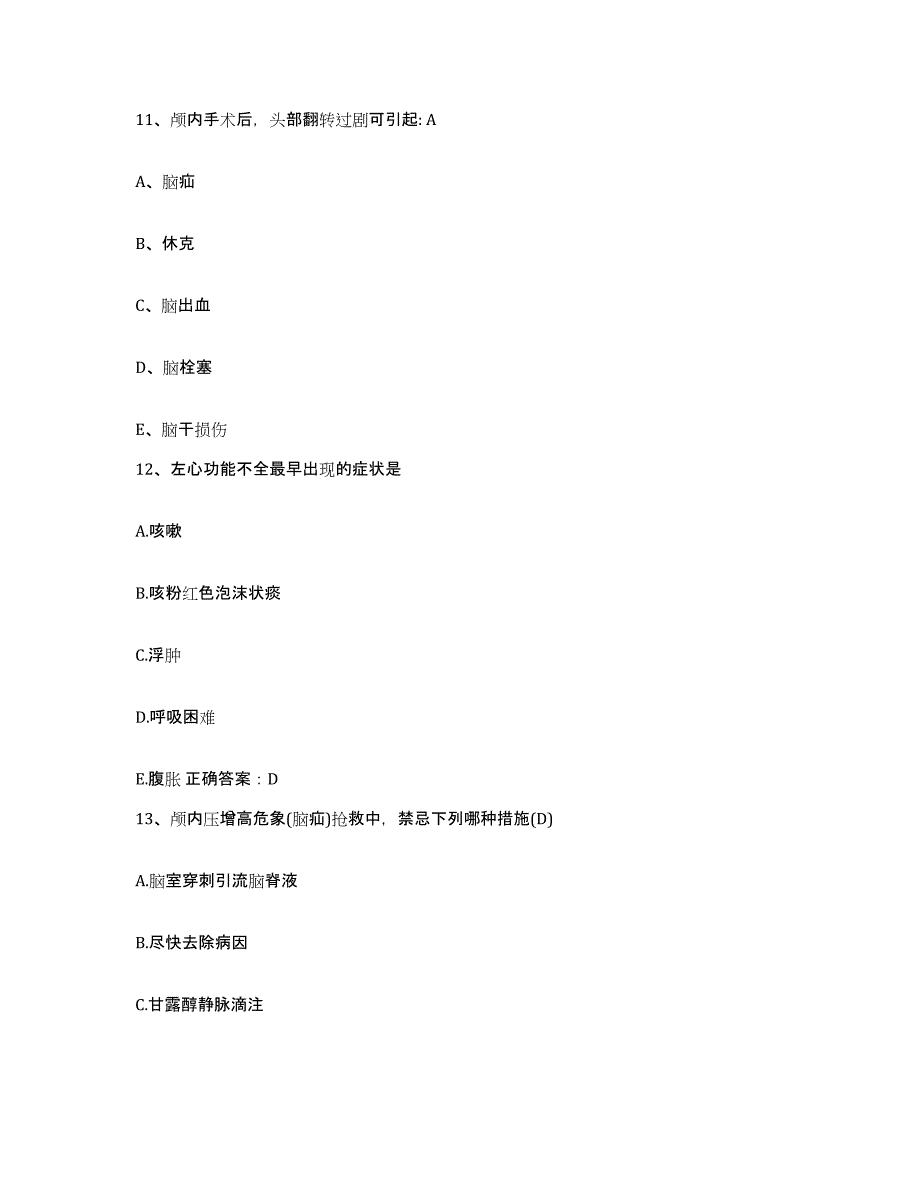 11、颅内手术后，头部翻转过剧可引起: A

A、脑疝

B、休克

C、脑出血

D、脑栓塞

E、脑干损伤

12、左心功能不全最早出现的症状是

A.咳嗽

B.咳粉红色泡沫状痰

C.浮肿

D.呼吸困难

E.腹胀 正确答案：D

13、颅内压增高危象(脑疝)抢救中，禁忌下列哪种措施(D)

A.脑室穿刺引流脑脊液

B.尽快去除病因

C.甘露醇静脉滴注